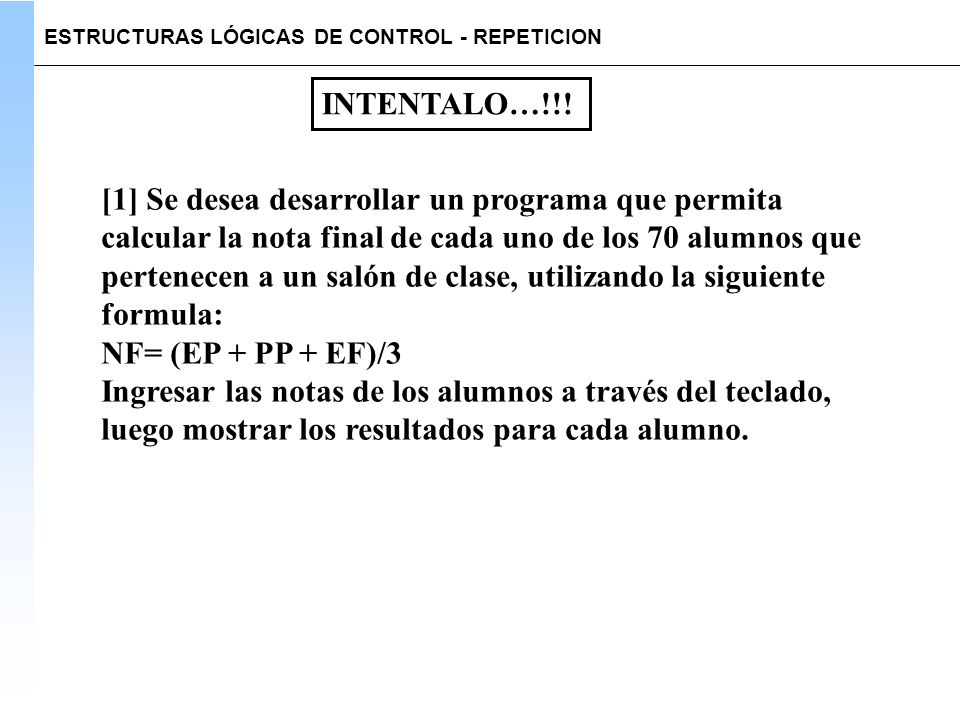 ESTRUCTURAS LÓGICAS DE CONTROL - REPETICION

INTENTALO…!!!

[1] Se desea desarrollar un programa que permita calcular la nota final de cada uno de los 70 alumnos que pertenecen a un salón de clase, utilizando la siguiente formula:
NF= (EP + PP + EF)/3
Ingresar las notas de los alumnos a través del teclado, luego mostrar los resultados para cada alumno.